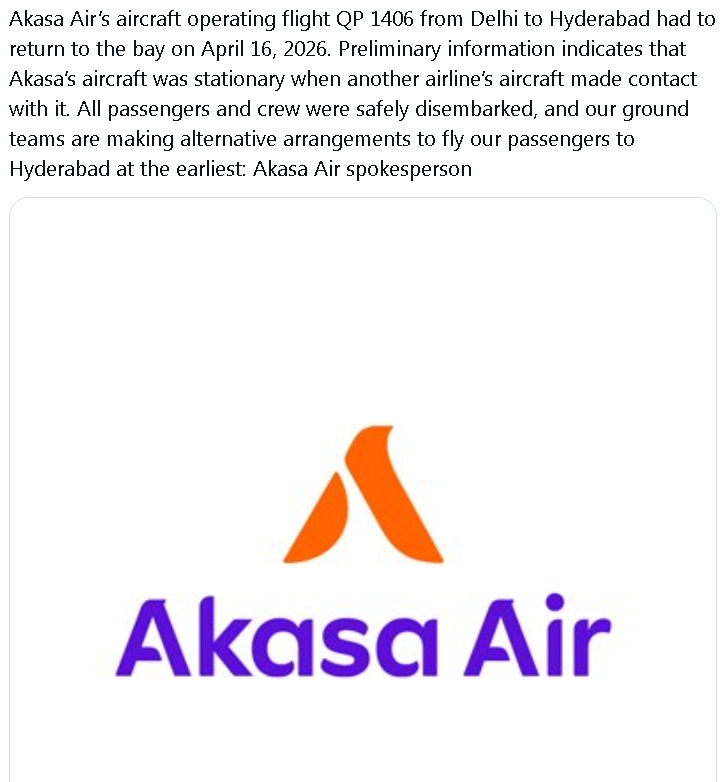 Akasa Air's aircraft operating flight QP 1406 from Delhi to Hyderabad had to return to the bay on April 16, 2026. Preliminary information indicates that Akasa's aircraft was stationary when another airline's aircraft made contact with it. All passengers and crew were safely disembarked, and our ground teams are making alternative arrangements to fly our passengers to Hyderabad at the earliest: Akasa Air spokesperson

Akasa Air